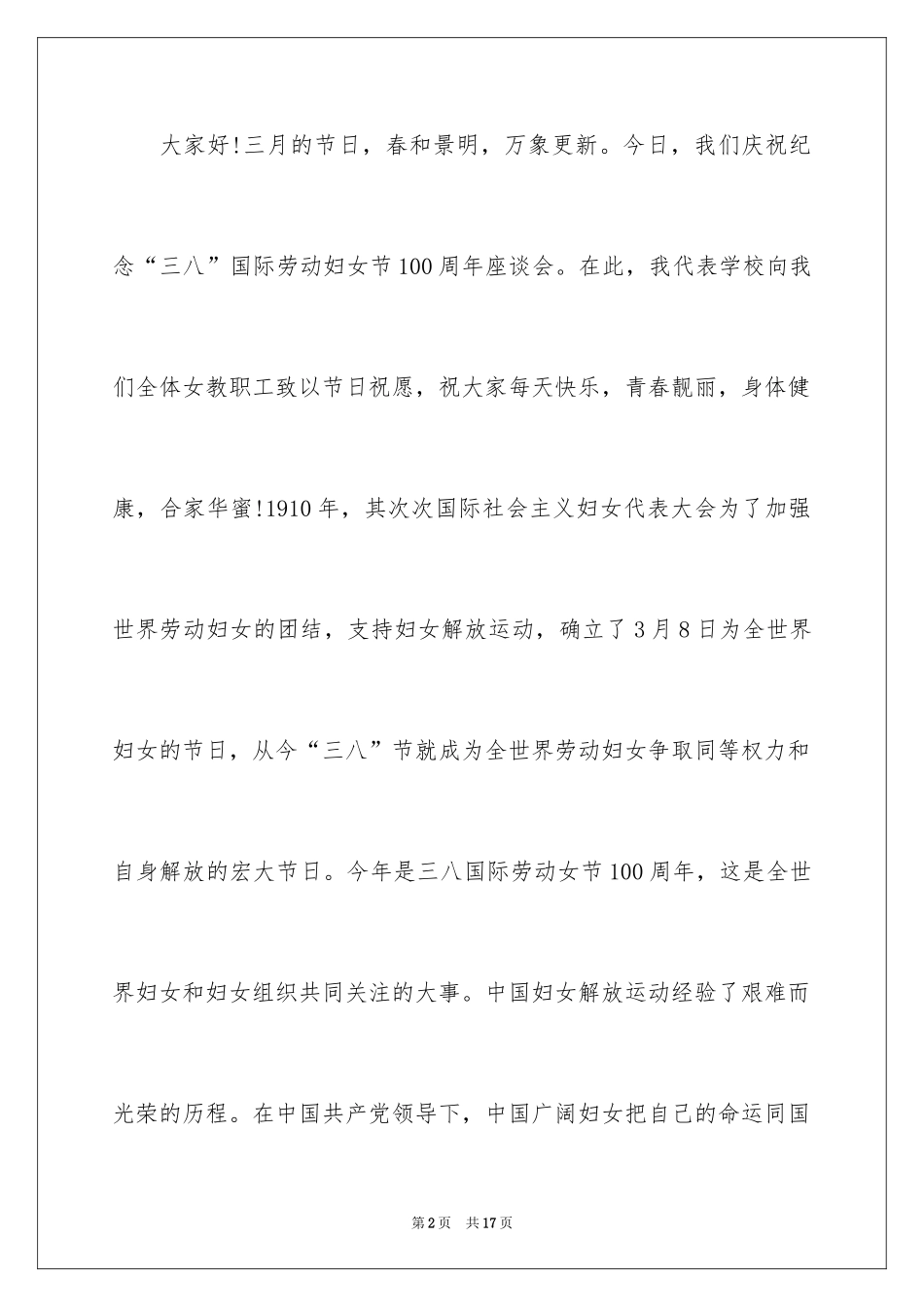 大家好!三月的节日，春和景明，万象更新。今日，我们庆祝纪念“三八”国际劳动妇女节100周年座谈会。在此，我代表学校向我们全体女教职工致以节日祝愿，祝大家每天快乐，青春靓丽，身体健康，合家华蜜!1910年，其次次国际社会主义妇女代表大会为了加强世界劳动妇女的团结，支持妇女解放运动，确立了3月8日为全世界妇女的节日，从今“三八”节就成为全世界劳动妇女争取同等权力和自身解放的宏大节日。今年是三八国际劳动女节100周年，这是全世界妇女和妇女组织共同关注的大事。中国妇女解放运动经验了艰难而光荣的历程。在中国共产党领导下，中国广阔妇女把自己的命运同国

第2页 共17页